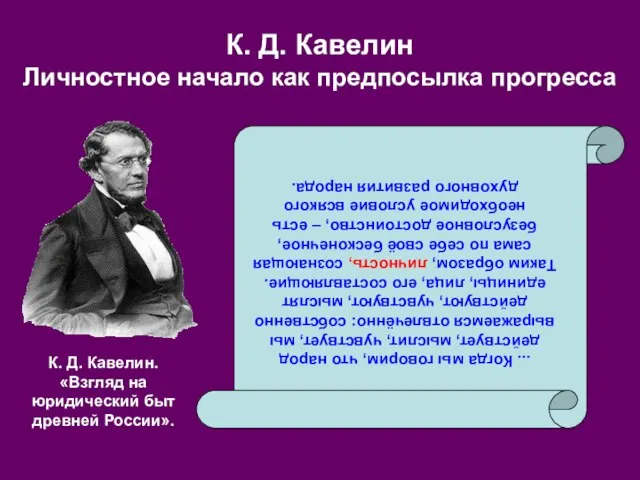 К. Д. Кавелин
Личностное начало как предпосылка прогресса

... Когда мы говорим, что народ действует, мыслит, чувствует, мы выражаемся отвлечённо: собственно действуют, чувствуют, мыслят единицы, лица, его составляющие. Таким образом, личность, сознающая сама по себе своё бесконечное, безусловное достоинство, – есть необходимое условие всякого духовного развития народа.

К. Д. Кавелин. «Взгляд на юридический быт древней России».